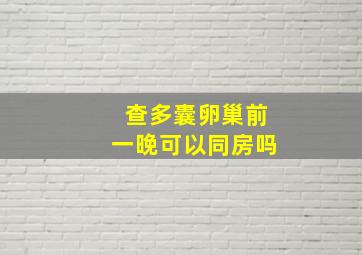 查多囊卵巢前
一晚可以同房吗